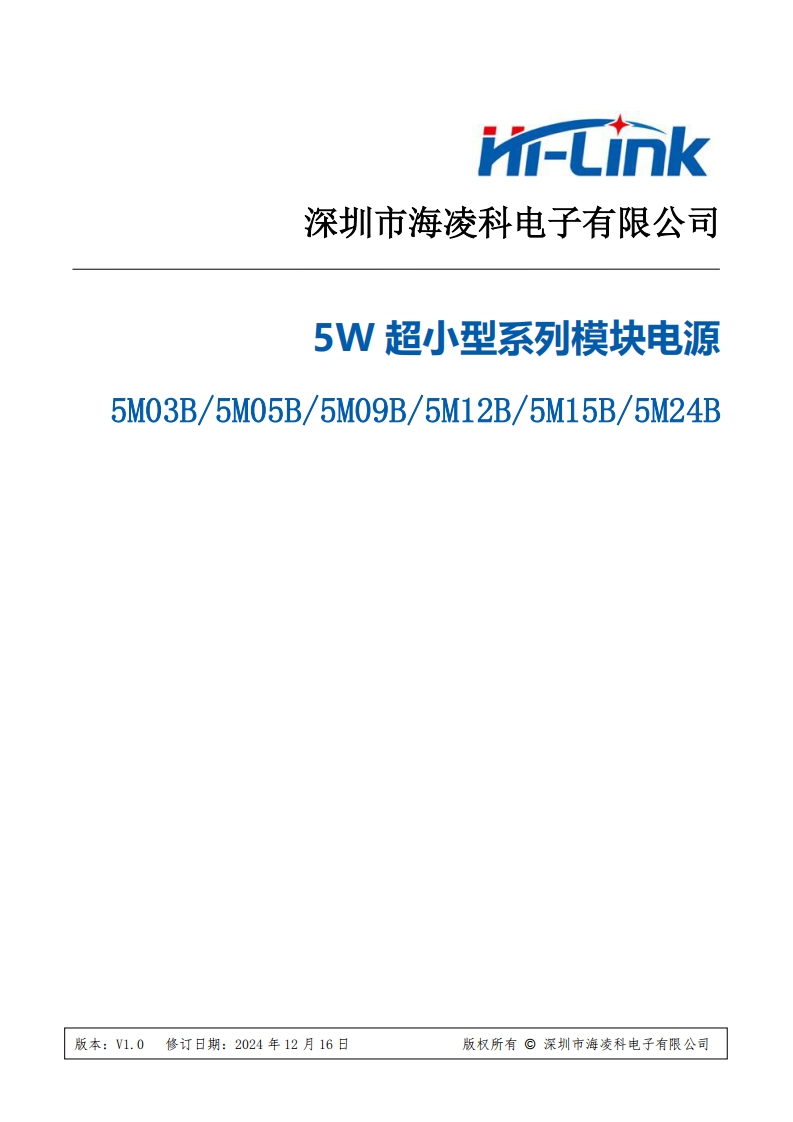 Hi-Link

深圳市海凌科电子有限公司

5W 超小型系列模块电源

5M03B/5M05B/5M09B/5M12B/5M15B/5M24B

版本：V1.0 修订日期：2024 年 12 月 16 日 版权所有 © 深圳市海凌科电子有限公司